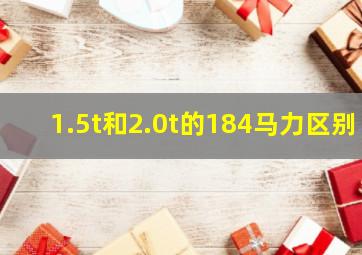 1.5t和2.0t的184马力区别